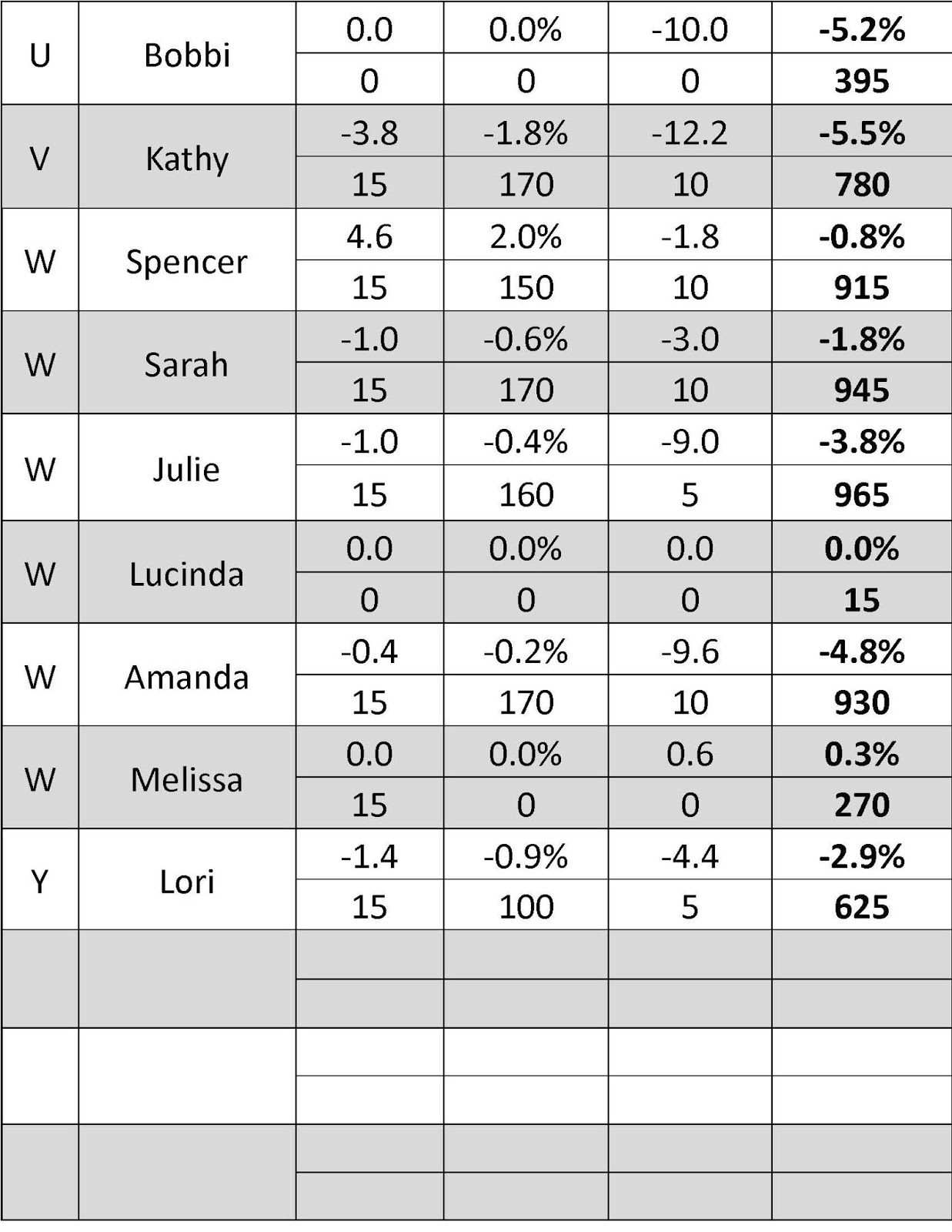 | U | Bobbi | 0.0 | 0.0% | -10.0 | -5.2% |
|---|---|---|---|---|---|
| | | 0 | 0 | 0 | 395 |
| V | Kathy | -3.8 | -1.8% | -12.2 | -5.5% |
| | | 15 | 170 | 10 | 780 |
| W | Spencer | 4.6 | 2.0% | -1.8 | -0.8% |
| | | 15 | 150 | 10 | 915 |
| W | Sarah | -1.0 | -0.6% | -3.0 | -1.8% |
| | | 15 | 170 | 10 | 945 |
| W | Julie | -1.0 | -0.4% | -9.0 | -3.8% |
| | | 15 | 160 | 5 | 965 |
| W | Lucinda | 0.0 | 0.0% | 0.0 | 0.0% |
| | | 0 | 0 | 0 | 15 |
| W | Amanda | -0.4 | -0.2% | -9.6 | -4.8% |
| | | 15 | 170 | 10 | 930 |
| W | Melissa | 0.0 | 0.0% | 0.6 | 0.3% |
| | | 15 | 0 | 0 | 270 |
| Y | Lori | -1.4 | -0.9% | -4.4 | -2.9% |
| | | 15 | 100 | 5 | 625 |
| | | | | | |
| | | | | | |
| | | | | | |
| | | | | | |
| | | | | | |
| | | | | | |